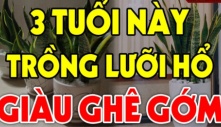 3 TUỔI NÀY
TRỒNG LƯỠI HỔ
GIÀU GHÊ GỚM